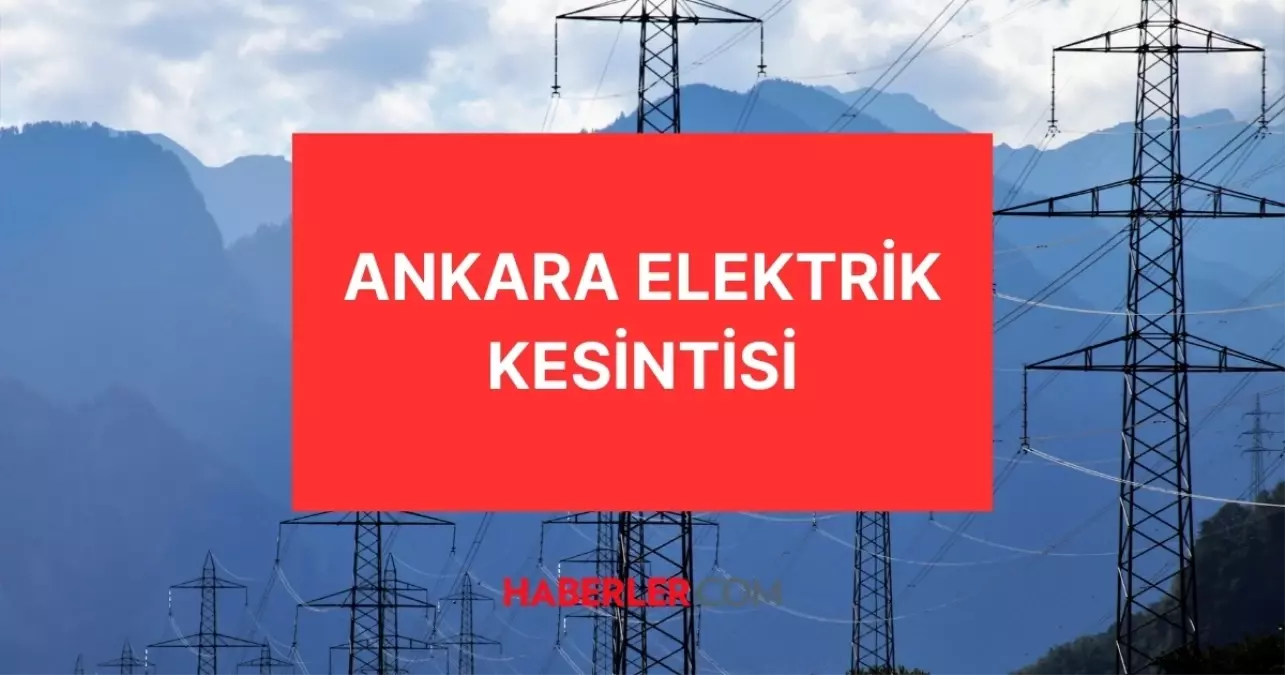 ANKARA ELEKTRİK KESİNTİSİ

HABERLER.COM